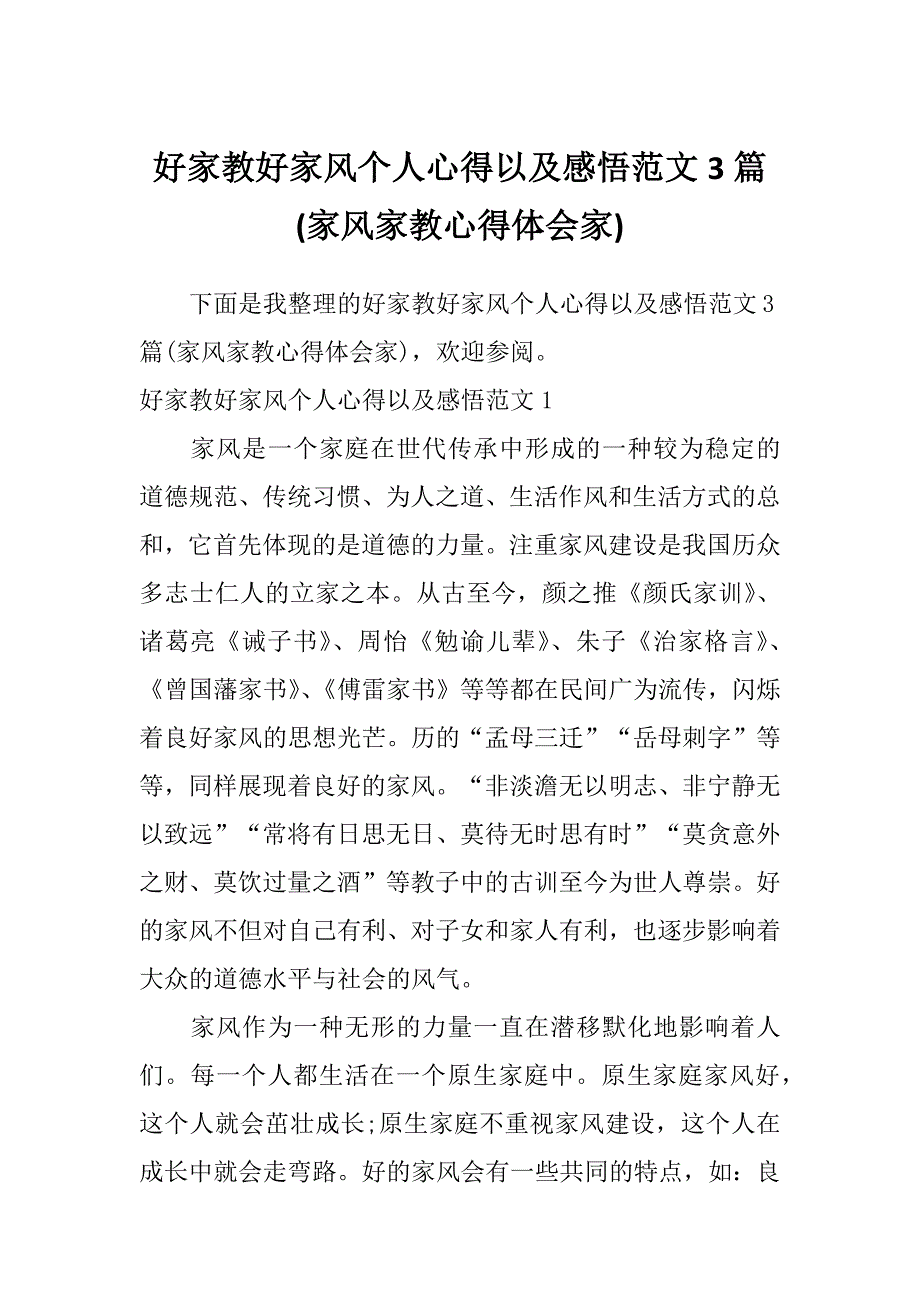 好家教好家风个人心得以及感悟范文 3 篇(家风家教心得体会家)

下面是我整理的好家教好家风个人心得以及感悟范文 3 篇(家风家教心得体会家)，欢迎参阅。

好家教好家风个人心得以及感悟范文 1

家风是一个家庭在世代传承中形成的一种较为稳定的道德规范、传统习惯、为人之道、生活作风和生活方式的总和，它首先体现的是道德的力量。注重家风建设是我国历众多志士仁人的立家之本。从古至今，颜之推《颜氏家训》、诸葛亮《诫子书》、周怡《勉谕儿辈》、朱子《治家格言》、《曾国藩家书》、《傅雷家书》等等都在民间广为流传，闪烁着良好家风的思想光芒。历的“孟母三迁”“岳母刺字”等等，同样展现着良好的家风。“非淡澹无以明志、非宁静无以致远”“常将有日思无日、莫待无时思有时”“莫贪意外之财、莫饮过量之酒”等教子中的古训至今为世人尊崇。好的家风不但对自己有利、对子女和家人有利，也逐步影响着大众的道德水平与社会的风气。

家风作为一种无形的力量一直在潜移默化地影响着人们。每一个人都生活在一个原生家庭中。原生家庭家风好，这个人就会茁壮成长;原生家庭不重视家风建设，这个人在成长中就会走弯路。好的家风会有一些共同的特点，如：良